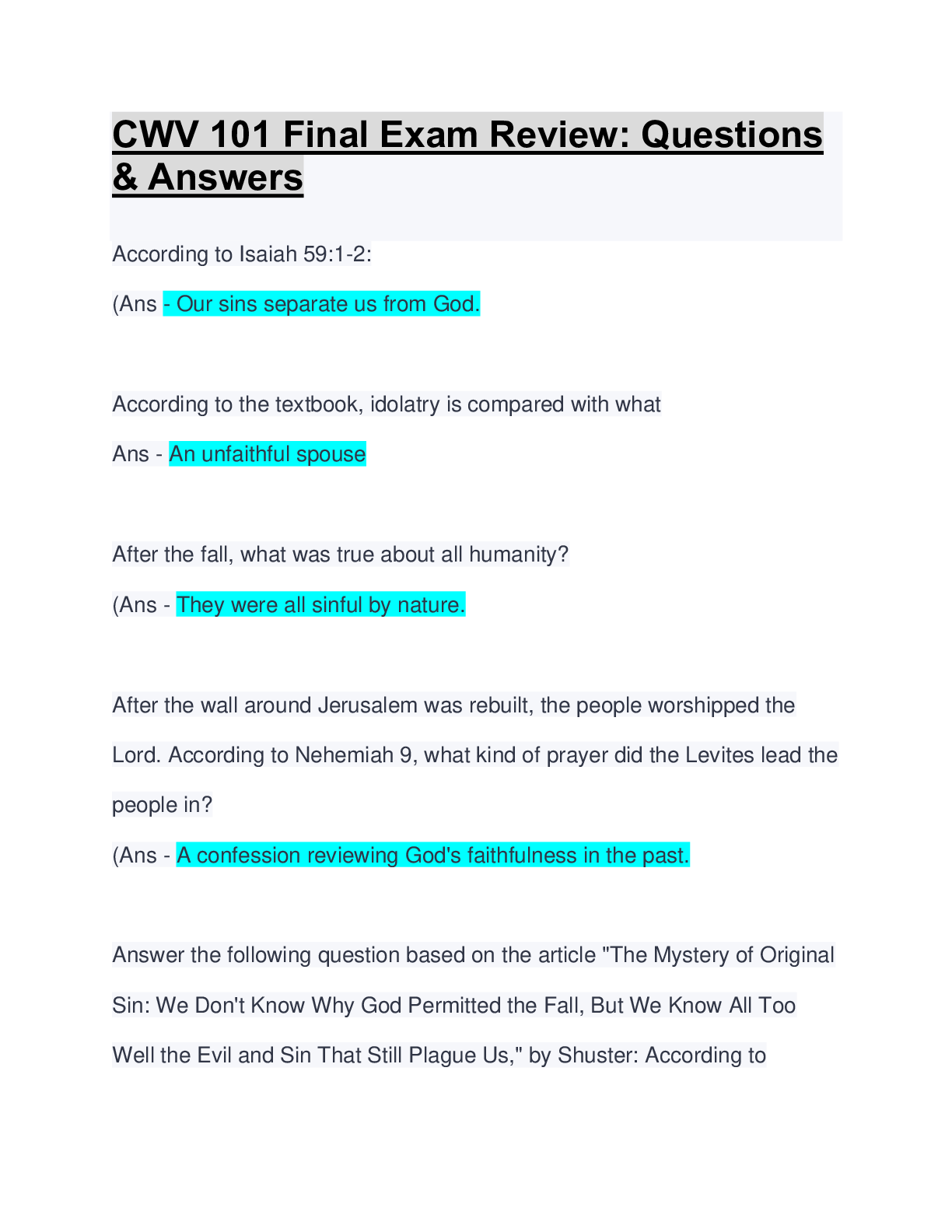 CWV 101 Final Exam Review: Questions & Answers

According to Isaiah 59:1-2:

(Ans - Our sins separate us from God.

According to the textbook, idolatry is compared with what

Ans - An unfaithful spouse

After the fall, what was true about all humanity?

(Ans - They were all sinful by nature.

After the wall around Jerusalem was rebuilt, the people worshipped the Lord. According to Nehemiah 9, what kind of prayer did the Levites lead the people in?

(Ans - A confession reviewing God's faithfulness in the past.

Answer the following question based on the article "The Mystery of Original Sin: We Don't Know Why God Permitted the Fall, But We Know All Too Well the Evil and Sin That Still Plague Us," by Shuster: According to